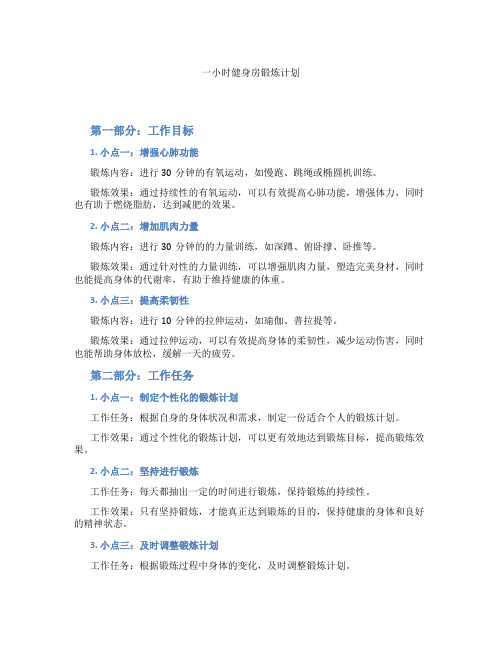 一小时健身房锻炼计划

第一部分：工作目标

1. 小点一：增强心肺功能

锻炼内容：进行 30 分钟的有氧运动，如慢跑、跳绳或椭圆机训练。

锻炼效果：通过持续性的有氧运动，可以有效提高心肺功能，增强体力，同时也有助于燃烧脂肪，达到减肥的效果。

2. 小点二：增加肌肉力量

锻炼内容：进行 30 分钟的的力量训练，如深蹲、俯卧撑、卧推等。

锻炼效果：通过针对性的力量训练，可以增强肌肉力量，塑造完美身材，同时也能提高身体的代谢率，有助于维持健康的体重。

3. 小点三：提高柔韧性

锻炼内容：进行 10 分钟的拉伸运动，如瑜伽、普拉提等。

锻炼效果：通过拉伸运动，可以有效提高身体的柔韧性，减少运动伤害，同时也能帮助身体放松，缓解一天的疲劳。

第二部分：工作任务

1. 小点一：制定个性化的锻炼计划

工作任务：根据自身的身体状况和需求，制定一份适合个人的锻炼计划。

工作效果：通过个性化的锻炼计划，可以更有效地达到锻炼目标，提高锻炼效果。

2. 小点二：坚持进行锻炼

工作任务：每天都抽出一定的时间进行锻炼，保持锻炼的持续性。

工作效果：只有坚持锻炼，才能真正达到锻炼的目的，保持健康的身体和良好的精神状态。

3. 小点三：及时调整锻炼计划

工作任务：根据锻炼过程中身体的变化，及时调整锻炼计划。